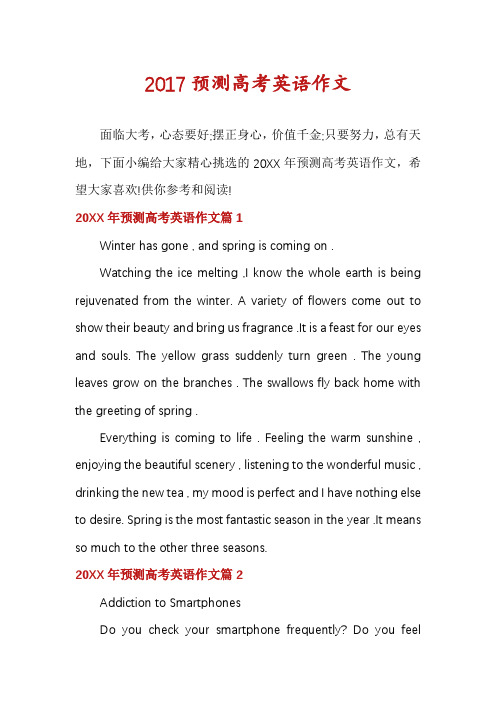 2017 预测高考英语作文

面临大考，心态要好;摆正身心，价值千金;只要努力，总有天地，下面小编给大家精心挑选的 20XX 年预测高考英语作文，希望大家喜欢!供你参考和阅读!

20XX 年预测高考英语作文篇 1

Winter has gone , and spring is coming on .

Watching the ice melting ,I know the whole earth is being rejuvenated from the winter. A variety of flowers come out to show their beauty and bring us fragrance .It is a feast for our eyes and souls. The yellow grass suddenly turn green . The young leaves grow on the branches . The swallows fly back home with the greeting of spring .

Everything is coming to life . Feeling the warm sunshine , enjoying the beautiful scenery , listening to the wonderful music , drinking the new tea , my mood is perfect and I have nothing else to desire. Spring is the most fantastic season in the year .It means so much to the other three seasons.

20XX 年预测高考英语作文篇 2

Addiction to Smartphones

Do you check your smartphone frequently? Do you feel